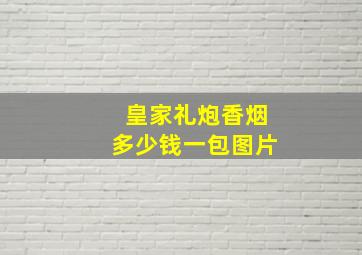 皇家礼炮香烟
多少钱一包图片